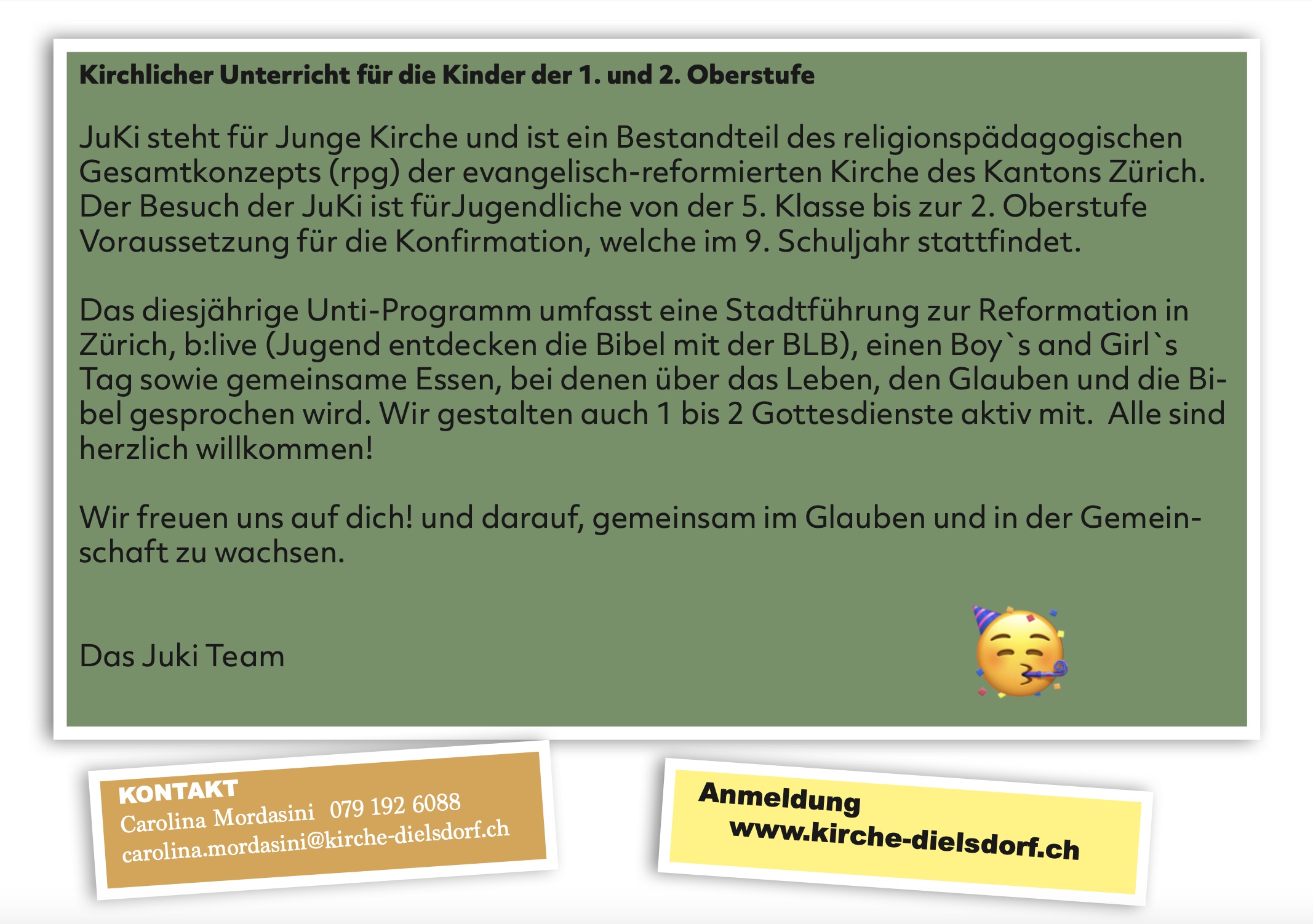 Kirchlicher Unterricht für die Kinder der 1. und 2. Oberstufe

JuKi steht für Junge Kirche und ist ein Bestandteil des religionspädagogischen Gesamtkonzepts (rpg) der evangelisch-reformierten Kirche des Kantons Zürich. Der Besuch der JuKi ist fürJugendliche von der 5. Klasse bis zur 2. Oberstufe Voraussetzung für die Konfirmation, welche im 9. Schuljahr stattfindet.

Das diesjährige Unti-Programm umfasst eine Stadtführung zur Reformation in Zürich, b:live (Jugend entdecken die Bibel mit der BLB), einen Boy`s and Girl`s Tag sowie gemeinsame Essen, bei denen über das Leben, den Glauben und die Bibel gesprochen wird. Wir gestalten auch 1 bis 2 Gottesdienste aktiv mit.  Alle sind herzlich willkommen!

Wir freuen uns auf dich! und darauf, gemeinsam im Glauben und in der Gemeinschaft zu wachsen.

Das Juki Team

KONTAKT
Carolina Mordasini   079 192 6088
carolina.mordasini@kirche-dielsdorf.ch

Anmeldung
www.kirche-dielsdorf.ch